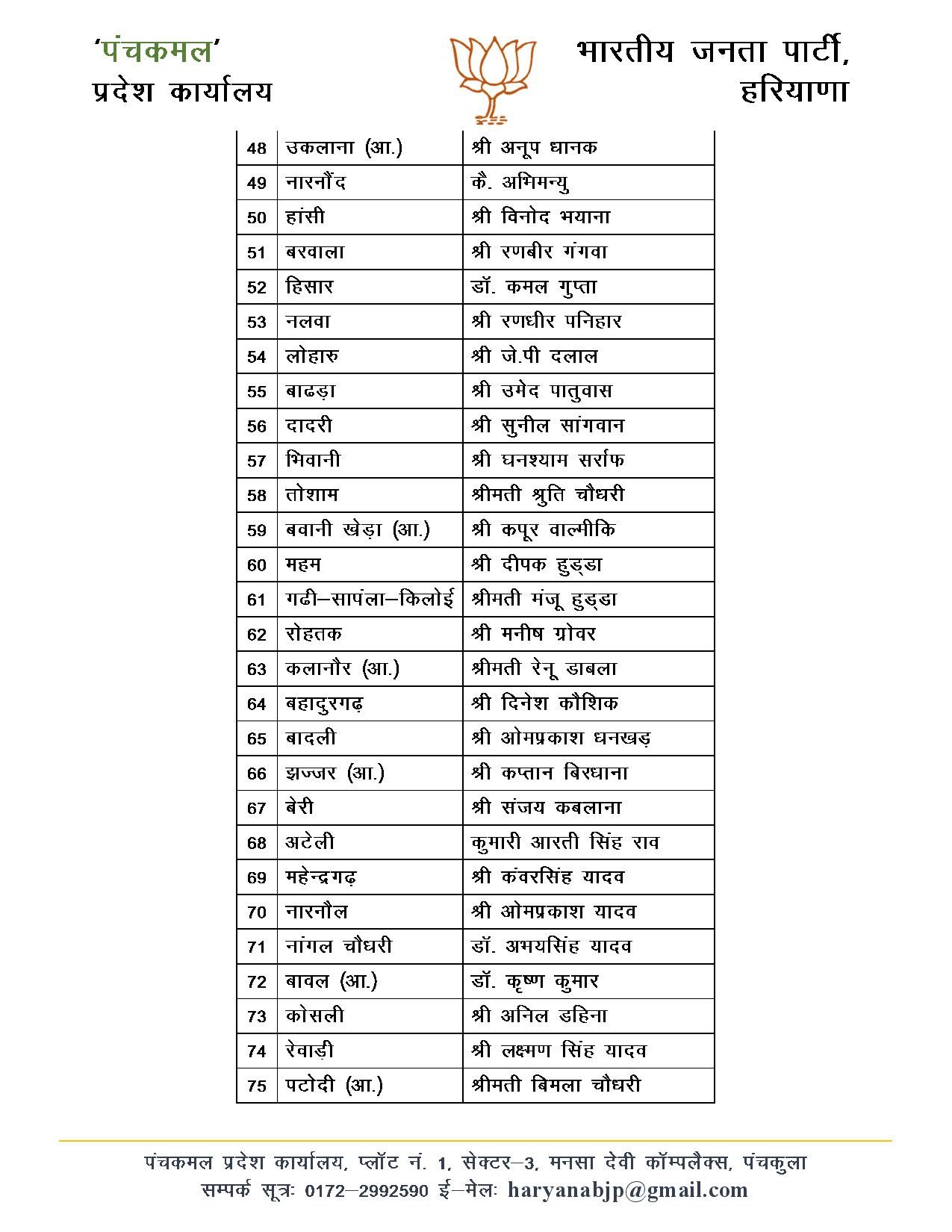 'पंचकमल'
प्रदेश कार्यालय

भारतीय जनता पार्टी,
हरियाणा

| 48 | उकलाना (आ.) | श्री अनूप धानक |
|---|---|---|
| 49 | नारनौंद | कै. अभिमन्यु |
| 50 | हांसी | श्री विनोद भयाना |
| 51 | बरवाला | श्री रणबीर गंगवा |
| 52 | हिसार | डॉ. कमल गुप्ता |
| 53 | नलवा | श्री रणधीर पनिहार |
| 54 | लोहारु | श्री जे.पी दलाल |
| 55 | बाढड़ा | श्री उमेद पातुवास |
| 56 | दादरी | श्री सुनील सांगवान |
| 57 | भिवानी | श्री घनश्याम सर्राफ |
| 58 | तोशाम | श्रीमती श्रुति चौधरी |
| 59 | बवानी खेड़ा (आ.) | श्री कपूर वाल्मीकि |
| 60 | महम | श्री दीपक हुड्डा |
| 61 | गढी–सापंला–किलोई | श्रीमती मंजू हुड्डा |
| 62 | रोहतक | श्री मनीष ग्रोवर |
| 63 | कलानौर (आ.) | श्रीमती रेनू डाबला |
| 64 | बहादुरगढ़ | श्री दिनेश कौशिक |
| 65 | बादली | श्री ओमप्रकाश धनखड़ |
| 66 | झज्जर (आ.) | श्री कप्तान बिरधाना |
| 67 | बेरी | श्री संजय कबलाना |
| 68 | अटेली | कुमारी आरती सिंह राव |
| 69 | महेन्द्रगढ़ | श्री कंवरसिंह यादव |
| 70 | नारनौल | श्री ओमप्रकाश यादव |
| 71 | नांगल चौधरी | डॉ. अभयसिंह यादव |
| 72 | बावल (आ.) | डॉ. कृष्ण कुमार |
| 73 | कोसली | श्री अनिल डहिना |
| 74 | रेवाड़ी | श्री लक्ष्मण सिंह यादव |
| 75 | पटोदी (आ.) | श्रीमती बिमला चौधरी |

पंचकमल प्रदेश कार्यालय, प्लॉट नं. 1, सेक्टर–3, मनसा देवी कॉम्पलैक्स, पंचकुला
सम्पर्क सूत्रः 0172–2992590 ई–मेलः haryanabjp@gmail.com